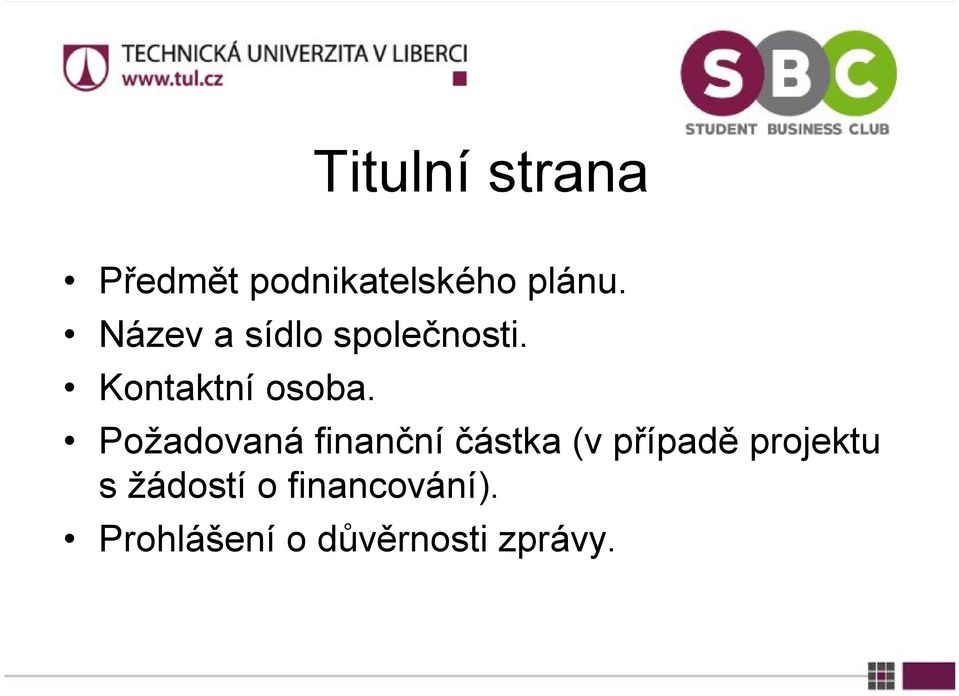 TECHNICKÁ UNIVERZITA V LIBERCI
www.tul.cz

SBC
STUDENT BUSINESS CLUB

Titulní strana

• Předmět podnikatelského plánu.
• Název a sídlo společnosti.
• Kontaktní osoba.
• Požadovaná finanční částka (v případě projektu s žádostí o financování).
• Prohlášení o důvěrnosti zprávy.